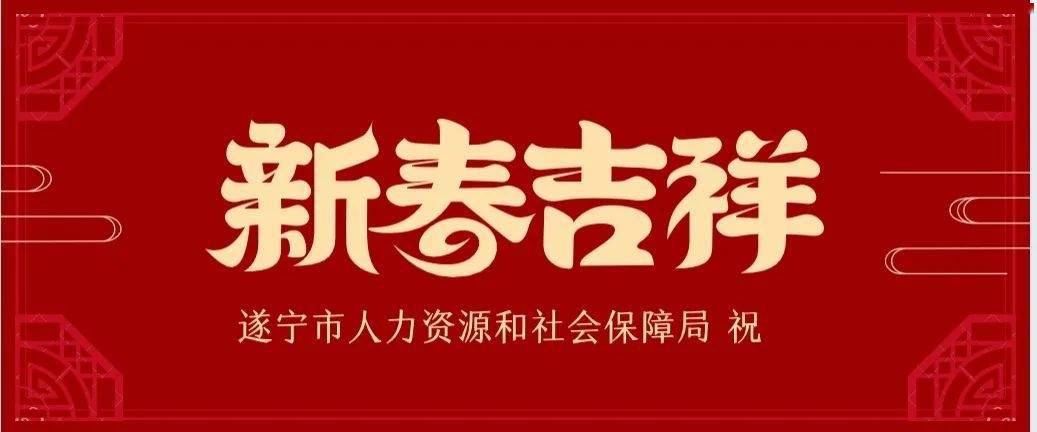 新春吉祥

遂宁市人力资源和社会保障局 祝